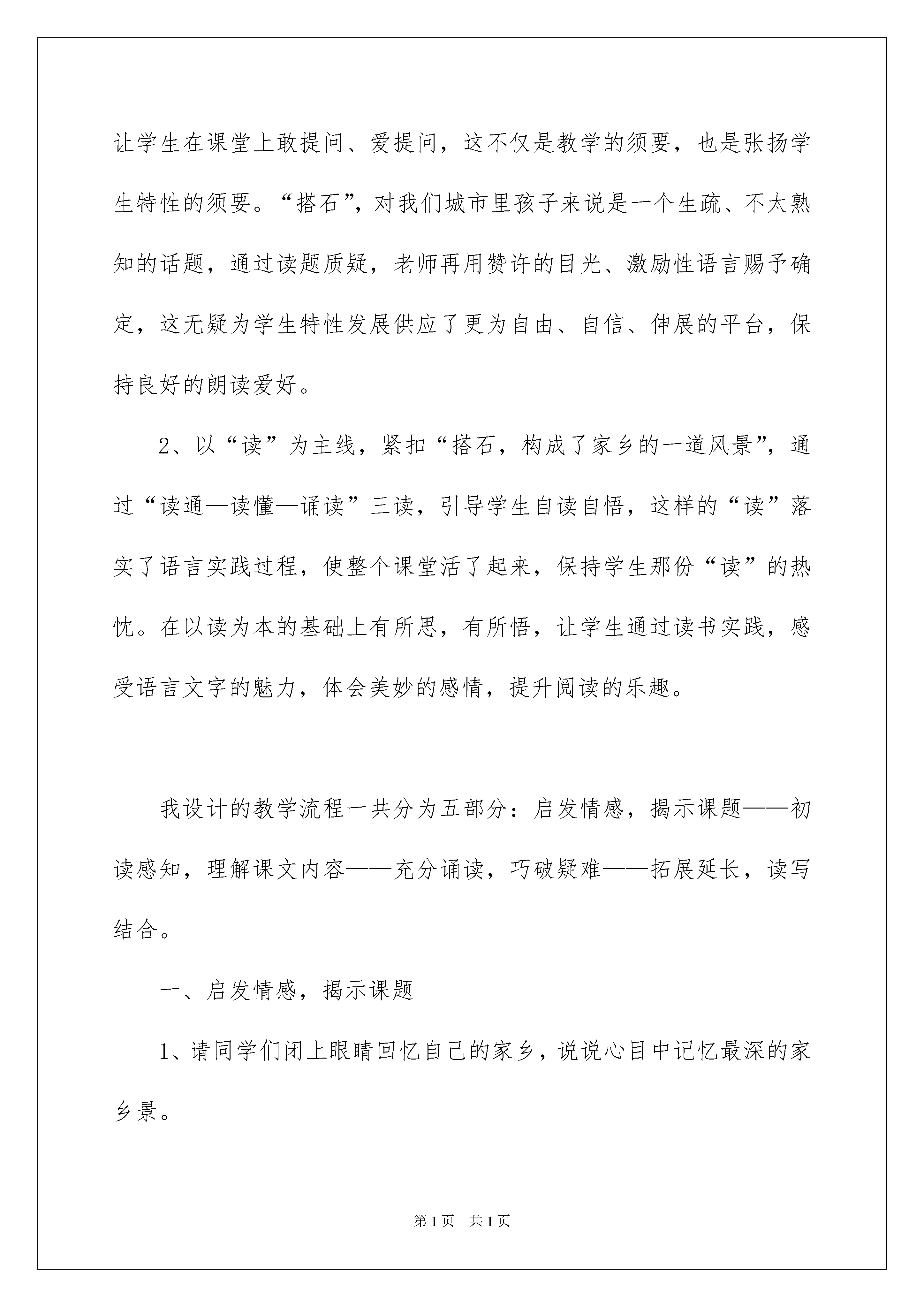 让学生在课堂上敢提问、爱提问，这不仅是教学的须要，也是张扬学生特性的须要。“搭石”，对我们城市里孩子来说是一个生疏、不太熟知的话题，通过读题质疑，老师再用赞许的目光、激励性语言赐予确定，这无疑为学生特性发展供应了更为自由、自信、伸展的平台，保持良好的朗读爱好。

2、以“读”为主线，紧扣“搭石，构成了家乡的一道风景”，通过“读通—读懂—诵读”三读，引导学生自读自悟，这样的“读”落实了语言实践过程，使整个课堂活了起来，保持学生那份“读”的热忱。在以读为本的基础上有所思，有所悟，让学生通过读书实践，感受语言文字的魅力，体会美妙的感情，提升阅读的乐趣。

我设计的教学流程一共分为五部分：启发情感，揭示课题——初读感知，理解课文内容——充分诵读，巧破疑难——拓展延长，读写结合。

一、启发情感，揭示课题

1、请同学们闭上眼睛回忆自己的家乡，说说心目中记忆最深的家乡景。

第1页 共1页